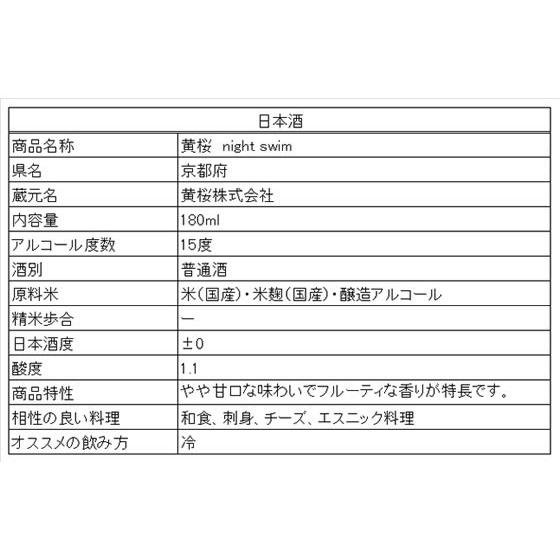 | 日本酒 | |
|---|---|
| 商品名称 | 黄桜 night swim |
| 県名 | 京都府 |
| 蔵元名 | 黄桜株式会社 |
| 内容量 | 180ml |
| アルコール度数 | 15度 |
| 酒別 | 普通酒 |
| 原料米 | 米(国産)・米麹(国産)・醸造アルコール |
| 精米歩合 | ー |
| 日本酒度 | ±0 |
| 酸度 | 1.1 |
| 商品特性 | やや甘口な味わいでフルーティな香りが特長です。 |
| 相性の良い料理 | 和食、刺身、チーズ、エスニック料理 |
| オススメの飲み方 | 冷 |